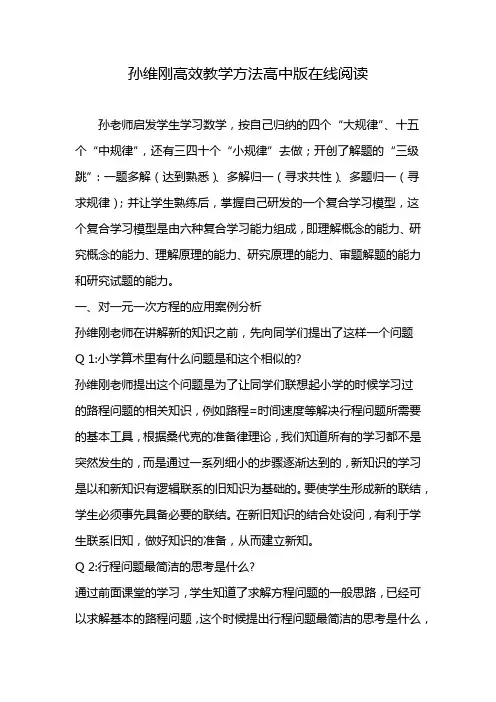 孙维刚高效教学方法高中版在线阅读

孙老师启发学生学习数学，按自己归纳的四个“大规律”、十五个“中规律”，还有三四十个“小规律”去做；开创了解题的“三级跳”：一题多解（达到熟悉）、多解归一（寻求共性）、多题归一（寻求规律）；并让学生熟练后，掌握自己研发的一个复合学习模型，这个复合学习模型是由六种复合学习能力组成，即理解概念的能力、研究概念的能力、理解原理的能力、研究原理的能力、审题解题的能力和研究试题的能力。

一、对一元一次方程的应用案例分析

孙维刚老师在讲解新的知识之前，先向同学们提出了这样一个问题

Q 1:小学算术里有什么问题是和这个相似的?

孙维刚老师提出这个问题是为了让同学们联想起小学的时候学习过的路程问题的相关知识，例如路程=时间速度等解决行程问题所需要的基本工具，根据桑代克的准备律理论，我们知道所有的学习都不是突然发生的，而是通过一系列细小的步骤逐渐达到的，新知识的学习是以和新知识有逻辑联系的旧知识为基础的。要使学生形成新的联结，学生必须事先具备必要的联结。在新旧知识的结合处设问，有利于学生联系旧知，做好知识的准备，从而建立新知。

Q 2:行程问题最简洁的思考是什么?

通过前面课堂的学习，学生知道了求解方程问题的一般思路，已经可以求解基本的路程问题，这个时候提出行程问题最简洁的思考是什么，